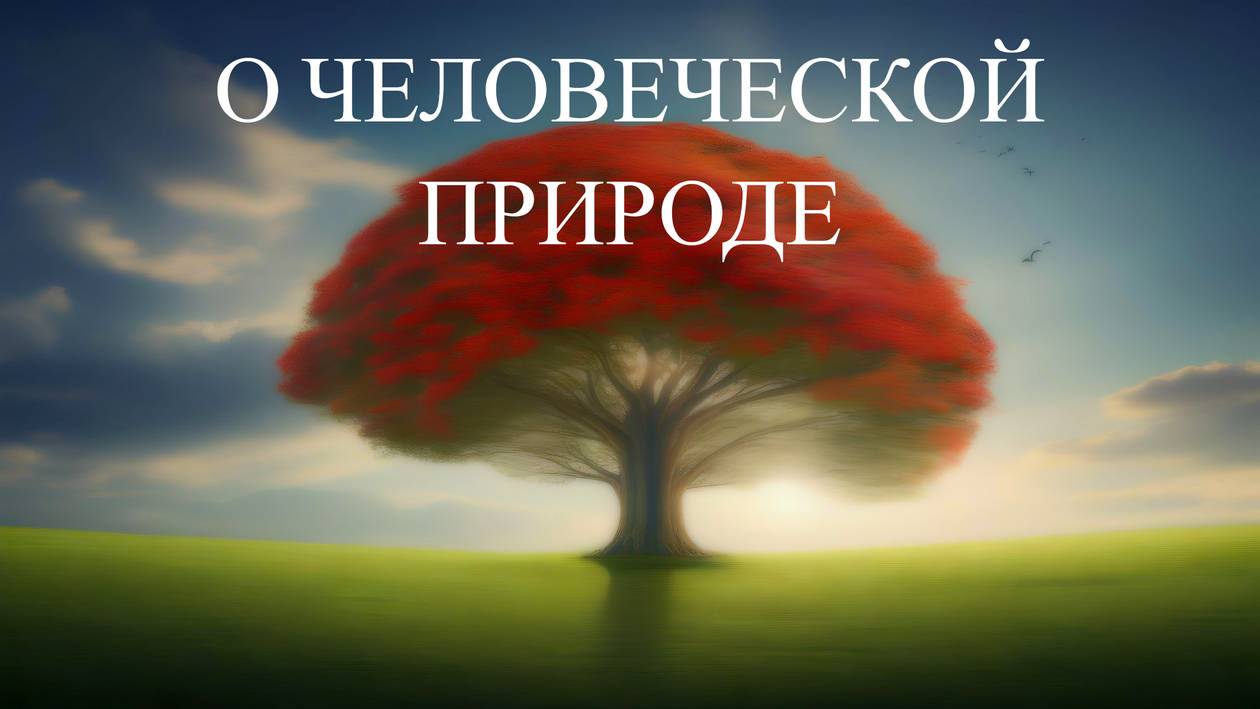 О ЧЕЛОВЕЧЕСКОЙ ПРИРОДЕ